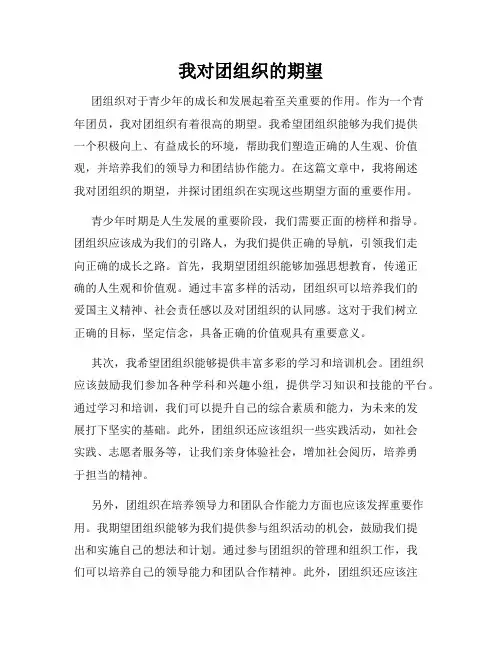 我对团组织的期望

团组织对于青少年的成长和发展起着至关重要的作用。作为一个青年团员，我对团组织有着很高的期望。我希望团组织能够为我们提供一个积极向上、有益成长的环境，帮助我们塑造正确的人生观、价值观，并培养我们的领导力和团结协作能力。在这篇文章中，我将阐述我对团组织的期望，并探讨团组织在实现这些期望方面的重要作用。

青少年时期是人生发展的重要阶段，我们需要正面的榜样和指导。团组织应该成为我们的引路人，为我们提供正确的导航，引领我们走向正确的成长之路。首先，我期望团组织能够加强思想教育，传递正确的人生观和价值观。通过丰富多样的活动，团组织可以培养我们的爱国主义精神、社会责任感以及对团组织的认同感。这对于我们树立正确的目标，坚定信念，具备正确的价值观具有重要意义。

其次，我希望团组织能够提供丰富多彩的学习和培训机会。团组织应该鼓励我们参加各种学科和兴趣小组，提供学习知识和技能的平台。通过学习和培训，我们可以提升自己的综合素质和能力，为未来的发展打下坚实的基础。此外，团组织还应该组织一些实践活动，如社会实践、志愿者服务等，让我们亲身体验社会，增加社会阅历，培养勇于担当的精神。

另外，团组织在培养领导力和团队合作能力方面也应该发挥重要作用。我期望团组织能够为我们提供参与组织活动的机会，鼓励我们提出和实施自己的想法和计划。通过参与团组织的管理和组织工作，我们可以培养自己的领导能力和团队合作精神。此外，团组织还应该注